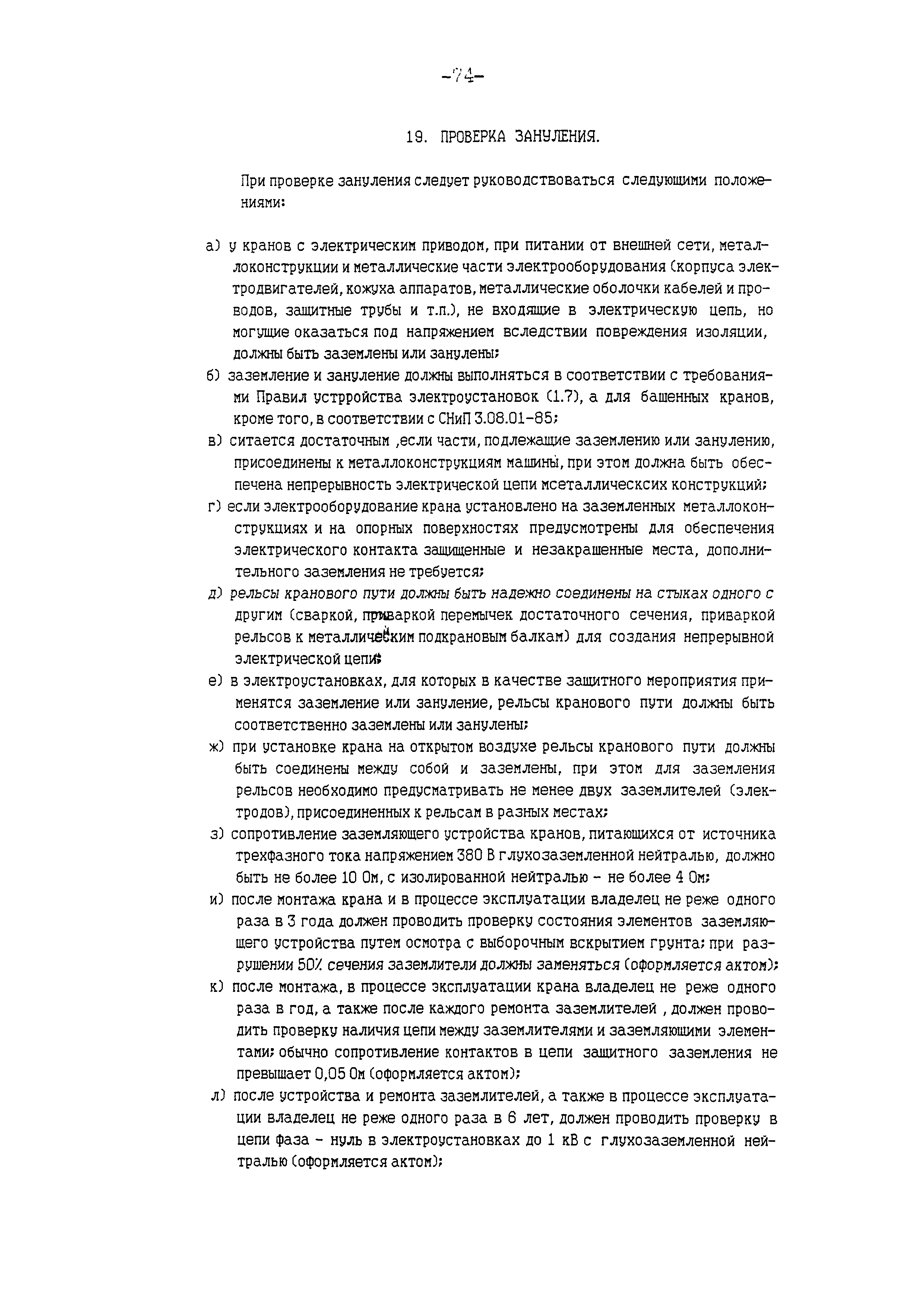 -74-

19. ПРОВЕРКА ЗАНУЛЕНИЯ.

При проверке зануления следует руководствоваться следующими положениями:

а) у кранов с электрическим приводом, при питании от внешней сети, металлоконструкции и металлические части электрооборудования (корпуса электродвигателей, кожуха аппаратов, металлические оболочки кабелей и проводов, защитные трубы и т.п.), не входящие в электрическую цепь, но могущие оказаться под напряжением вследствии повреждения изоляции, должны быть заземлены или занулены;

б) заземление и зануление должны выполняться в соответствии с требованиями Правил устрройства электроустановок (1.7), а для башенных кранов, кроме того, в соответствии с СНиП 3.08.01-85;

в) ситается достаточным ,если части, подлежащие заземлению или занулению, присоединены к металлоконструкциям машины, при этом должна быть обеспечена непрерывность электрической цепи мсеталлическсих конструкций;

г) если электрооборудование крана установлено на заземленных металлоконструкциях и на опорных поверхностях предусмотрены для обеспечения электрического контакта защищенные и незакрашенные места, дополнительного заземления не требуется;

д) рельсы кранового пути должны быть надежно соединены на стыках одного с другим (сваркой, приваркой перемычек достаточного сечения, приваркой рельсов к металлическим подкрановым балкам) для создания непрерывной электрической цепи;

е) в электроустановках, для которых в качестве защитного мероприятия применятся заземление или зануление, рельсы кранового пути должны быть соответственно заземлены или занулены;

ж) при установке крана на открытом воздухе рельсы кранового пути должны быть соединены между собой и заземлены, при этом для заземления рельсов необходимо предусматривать не менее двух заземлителей (электродов), присоединенных к рельсам в разных местах;

з) сопротивление заземляющего устройства кранов, питающихся от источника трехфазного тока напряжением 380 В глухозаземленной нейтралью, должно быть не более 10 Ом, с изолированной нейтралью - не более 4 Ом;

и) после монтажа крана и в процессе эксплуатации владелец не реже одного раза в 3 года должен проводить проверку состояния элементов заземляющего устройства путем осмотра с выборочным вскрытием грунта; при разрушении 50% сечения заземлители должны заменяться (оформляется актом);

к) после монтажа, в процессе эксплуатации крана владелец не реже одного раза в год, а также после каждого ремонта заземлителей , должен проводить проверку наличия цепи между заземлителями и заземляющими элементами; обычно сопротивление контактов в цепи защитного заземления не превышает 0,05 Ом (оформляется актом);

л) после устройства и ремонта заземлителей, а также в процессе эксплуатации владелец не реже одного раза в 6 лет, должен проводить проверку в цепи фаза - нуль в электроустановках до 1 кВ с глухозаземленной нейтралью (оформляется актом);